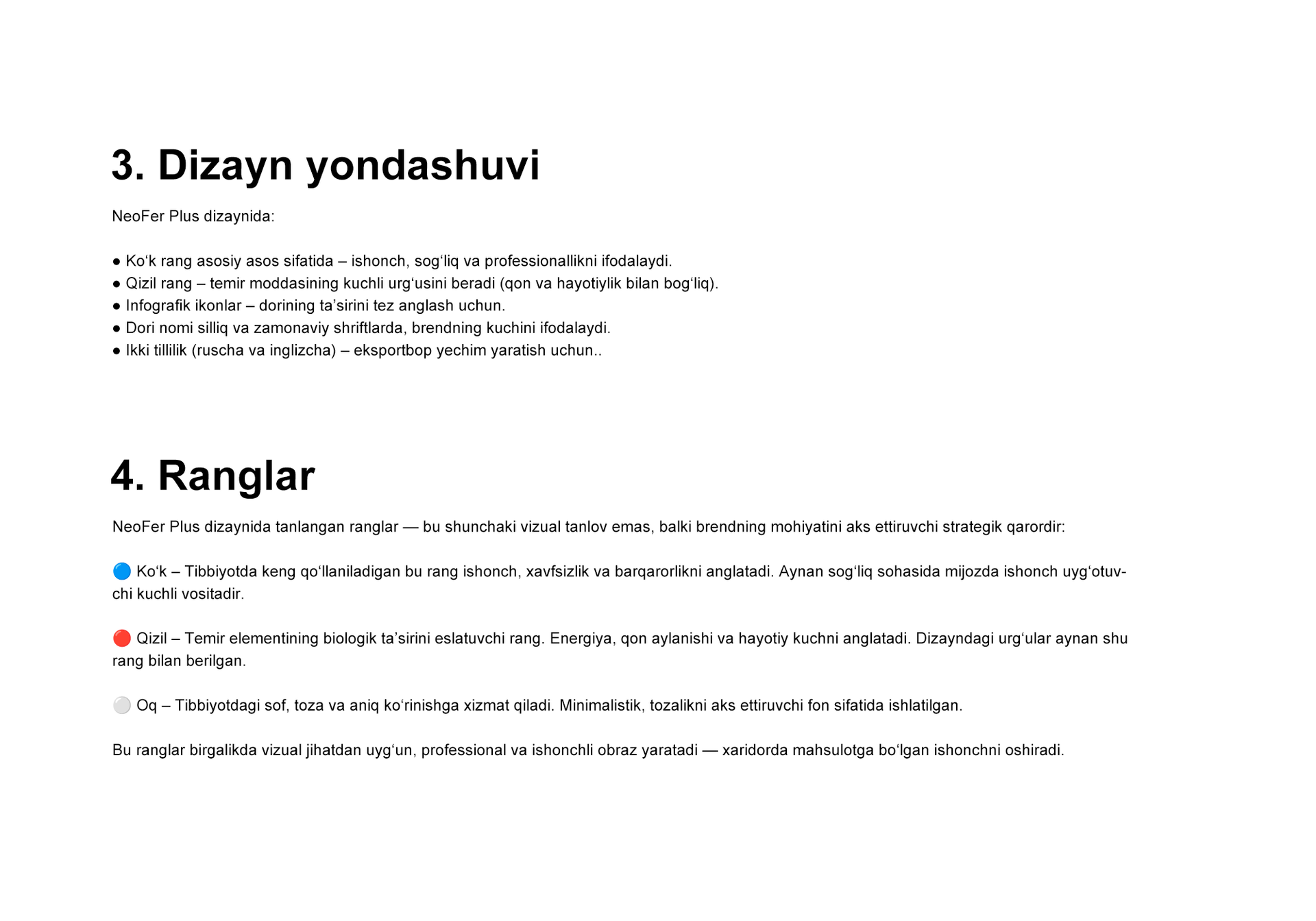 3. Dizayn yondashuvi

NeoFer Plus dizaynida:

● Ko‘k rang asosiy asos sifatida – ishonch, sog‘liq va professionallikni ifodalaydi.
● Qizil rang – temir moddasining kuchli urg‘usini beradi (qon va hayotiylik bilan bog‘liq).
● Infografik ikonlar – dorining ta’sirini tez anglash uchun.
● Dori nomi silliq va zamonaviy shriftlarda, brendning kuchini ifodalaydi.
● Ikki tillilik (ruscha va inglizcha) – eksportbop yechim yaratish uchun..

4. Ranglar

NeoFer Plus dizaynida tanlangan ranglar — bu shunchaki vizual tanlov emas, balki brendning mohiyatini aks ettiruvchi strategik qarordir:

🔵 Ko‘k – Tibbiyotda keng qo‘llaniladigan bu rang ishonch, xavfsizlik va barqarorlikni anglatadi. Aynan sog‘liq sohasida mijozda ishonch uyg‘otuvchi kuchli vositadir.

🔴 Qizil – Temir elementining biologik ta’sirini eslatuvchi rang. Energiya, qon aylanishi va hayotiy kuchni anglatadi. Dizayndagi urg‘ular aynan shu rang bilan berilgan.

⚪ Oq – Tibbiyotdagi sof, toza va aniq ko‘rinishga xizmat qiladi. Minimalistik, tozalikni aks ettiruvchi fon sifatida ishlatilgan.

Bu ranglar birgalikda vizual jihatdan uyg‘un, professional va ishonchli obraz yaratadi — xaridorda mahsulotga bo‘lgan ishonchni oshiradi.